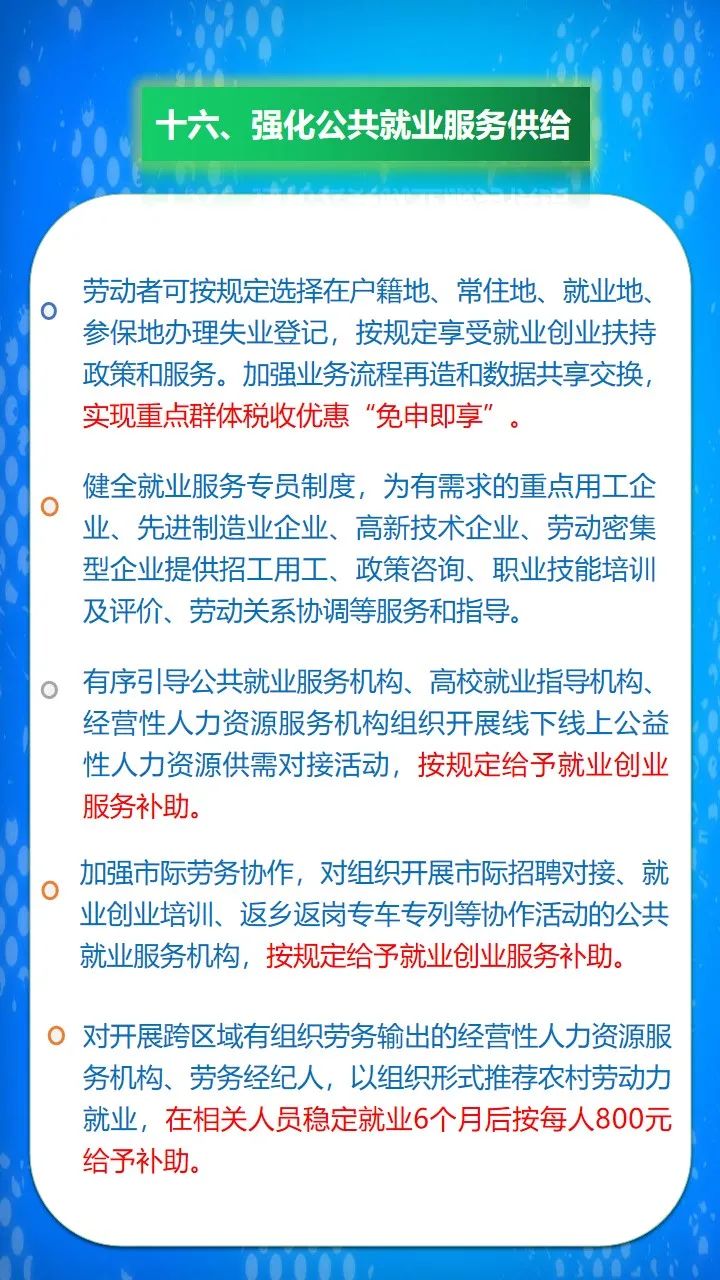 十六、强化公共就业服务供给

劳动者可按规定选择在户籍地、常住地、就业地、参保地办理失业登记，按规定享受就业创业扶持政策和服务。加强业务流程再造和数据共享交换，实现重点群体税收优惠“免申即享”。

健全就业服务专员制度，为有需求的重点用工企业、先进制造业企业、高新技术企业、劳动密集型企业提供招工用工、政策咨询、职业技能培训及评价、劳动关系协调等服务和指导。

有序引导公共就业服务机构、高校就业指导机构、经营性人力资源服务机构组织开展线下线上公益性人力资源供需对接活动，按规定给予就业创业服务补助。

加强市际劳务协作，对组织开展市际招聘对接、就业创业培训、返乡返岗专车专列等协作活动的公共就业服务机构，按规定给予就业创业服务补助。

对开展跨区域有组织劳务输出的经营性人力资源服务机构、劳务经纪人，以组织形式推荐农村劳动力就业，在相关人员稳定就业6个月后按每人800元给予补助。